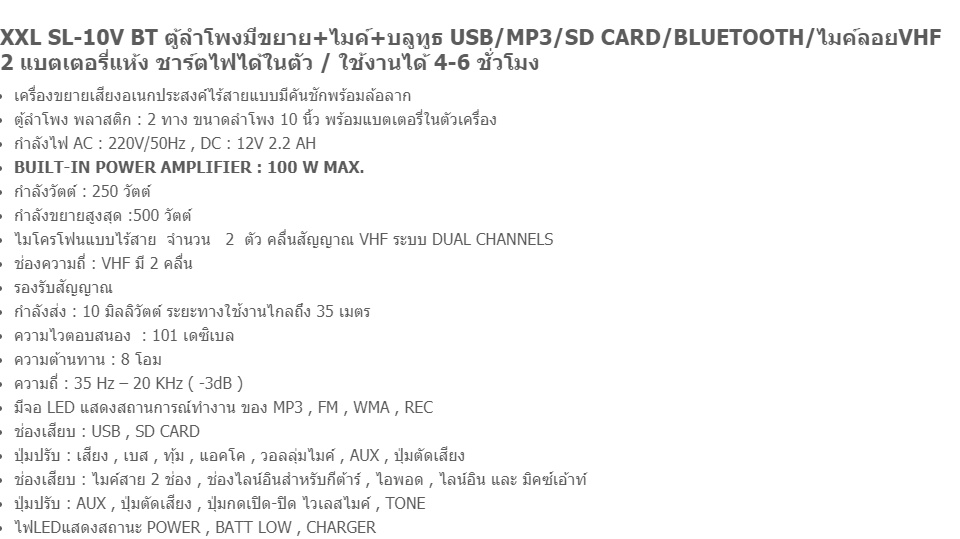 XXL SL-10V BT ตู้ลำโพงมีขยาย+ไมค์+บลูทูธ USB/MP3/SD CARD/BLUETOOTH/ไมค์ลอยVHF 2 แบตเตอรี่แห้ง ชาร์ตไฟได้ในตัว / ใช้งานได้ 4-6 ชั่วโมง

• เครื่องขยายเสียงอเนกประสงค์ไร้สายแบบมีคันชักพร้อมล้อลาก
• ตู้ลำโพง พลาสติก : 2 ทาง ขนาดลำโพง 10 นิ้ว พร้อมแบตเตอรี่ในตัวเครื่อง
• กำลังไฟ AC : 220V/50Hz , DC : 12V 2.2 AH
• BUILT-IN POWER AMPLIFIER : 100 W MAX.
• กำลังวัตต์ : 250 วัตต์
• กำลังขยายสูงสุด :500 วัตต์
• ไมโครโฟนแบบไร้สาย จำนวน 2 ตัว คลื่นสัญญาณ VHF ระบบ DUAL CHANNELS
• ช่องความถี่ : VHF มี 2 คลื่น
• รองรับสัญญาณ
• กำลังส่ง : 10 มิลลิวัตต์ ระยะทางใช้งานไกลถึง 35 เมตร
• ความไวตอบสนอง : 101 เดซิเบล
• ความต้านทาน : 8 โอม
• ความถี่ : 35 Hz – 20 KHz ( -3dB )
• มีจอ LED แสดงสถานการณ์ทำงาน ของ MP3 , FM , WMA , REC
• ช่องเสียบ : USB , SD CARD
• ปุ่มปรับ : เสียง , เบส , ทุ้ม , แอคโค , วอลลุ่มไมค์ , AUX , ปุ่มตัดเสียง
• ช่องเสียบ : ไมค์สาย 2 ช่อง , ช่องไลน์อินสำหรับกีต้าร์ , ไอพอด , ไลน์อิน และ มิคซ์เอ้าท์
• ปุ่มปรับ : AUX , ปุ่มตัดเสียง , ปุ่มกดเปิด-ปิด ไวเลสไมค์ , TONE
• ไฟLEDแสดงสถานะ POWER , BATT LOW , CHARGER